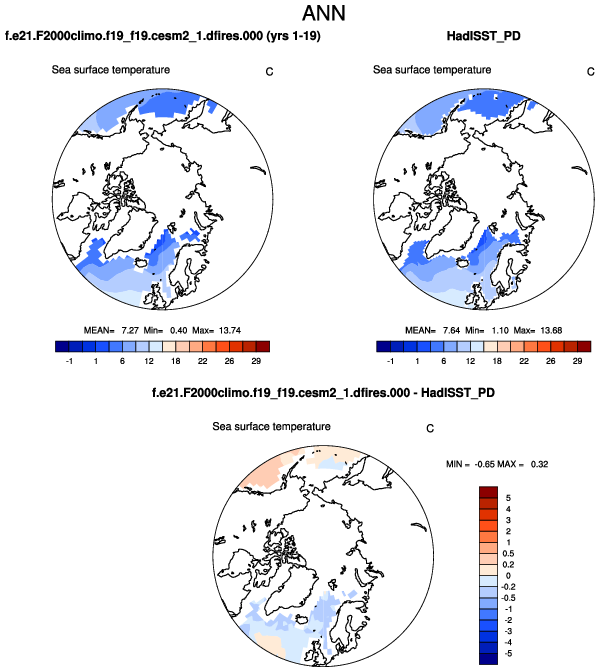 ANN

f.e21.F2000climo.f19_f19.cesm2_1.dfires.000 (yrs 1-19)

Sea surface temperature

C

MEAN= 7.27 Min= 0.40 Max= 13.74

-1 1 6 12 18 22 26 29

HadISST_PD

Sea surface temperature

C

MEAN= 7.64 Min= 1.10 Max= 13.68

-1 1 6 12 18 22 26 29

f.e21.F2000climo.f19_f19.cesm2_1.dfires.000 - HadISST_PD

Sea surface temperature

C

MIN = -0.65 MAX = 0.32

5
4
3
2
1
0.5
0.2
0
-0.2
-0.5
-1
-2
-3
-4
-5